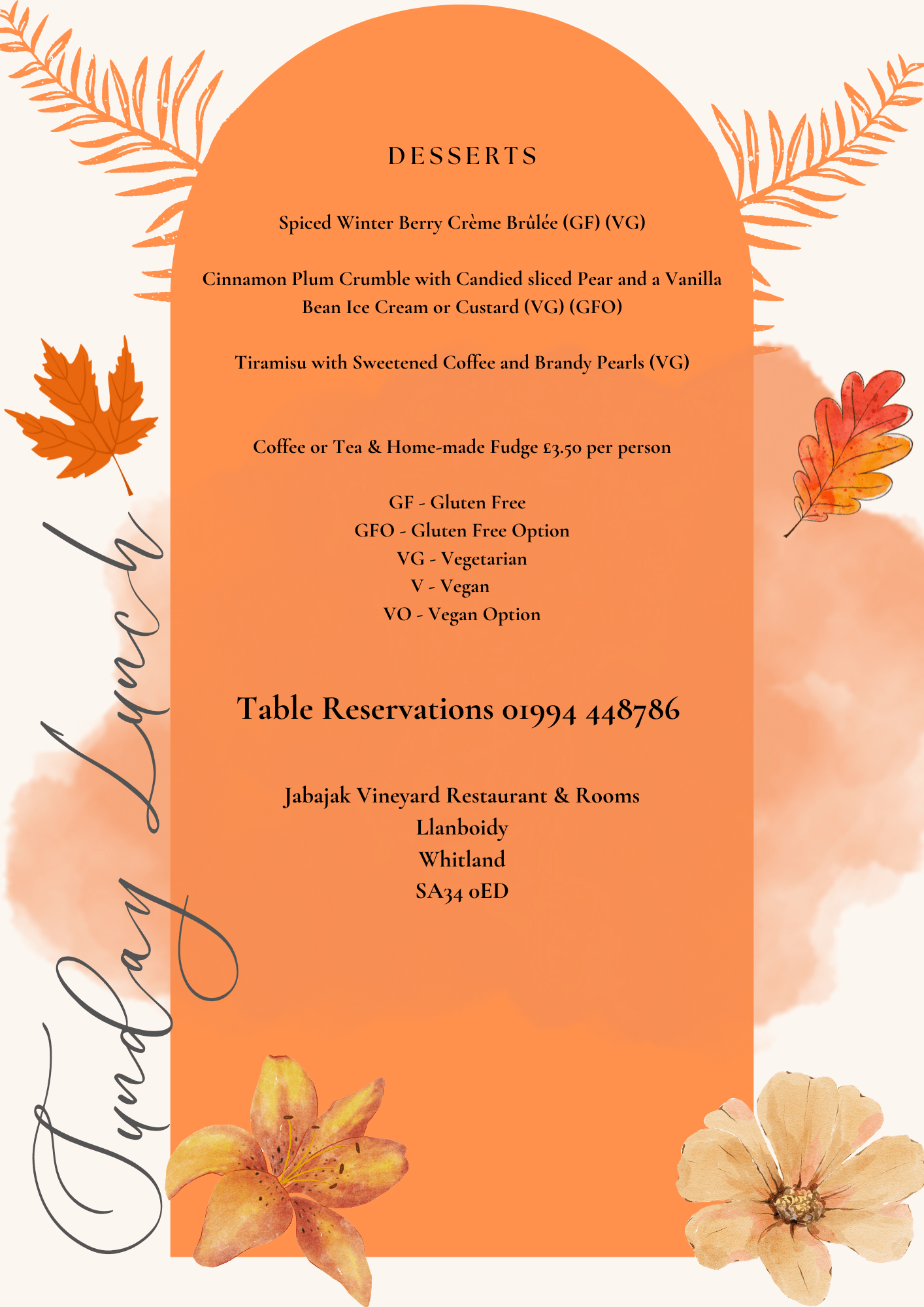 Sunday Lunch

DESSERTS

Spiced Winter Berry Crème Brûlée (GF) (VG)

Cinnamon Plum Crumble with Candied sliced Pear and a Vanilla Bean Ice Cream or Custard (VG) (GFO)

Tiramisu with Sweetened Coffee and Brandy Pearls (VG)

Coffee or Tea & Home-made Fudge £3.50 per person

GF - Gluten Free
GFO - Gluten Free Option
VG - Vegetarian
V - Vegan
VO - Vegan Option

Table Reservations 01994 448786

Jabajak Vineyard Restaurant & Rooms
Llanboidy
Whitland
SA34 0ED